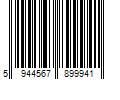 5 944567 899941